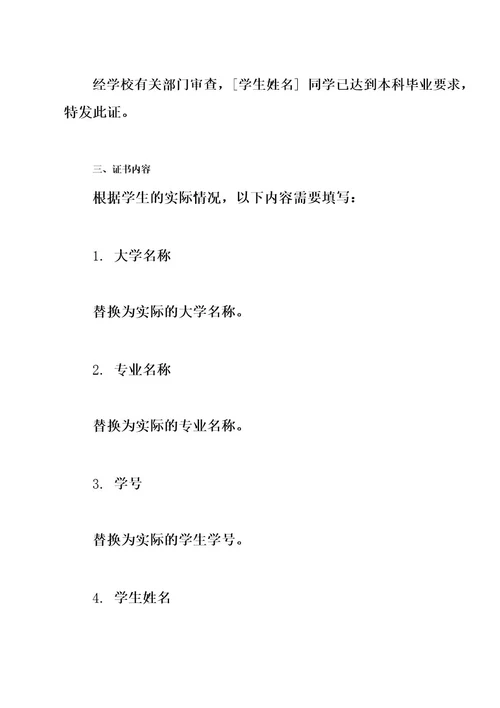 经学校有关部门审查，[学生姓名] 同学已达到本科毕业要求，特发此证。

三、证书内容

根据学生的实际情况，以下内容需要填写：

1. 大学名称

替换为实际的大学名称。

2. 专业名称

替换为实际的专业名称。

3. 学号

替换为实际的学生学号。

4. 学生姓名